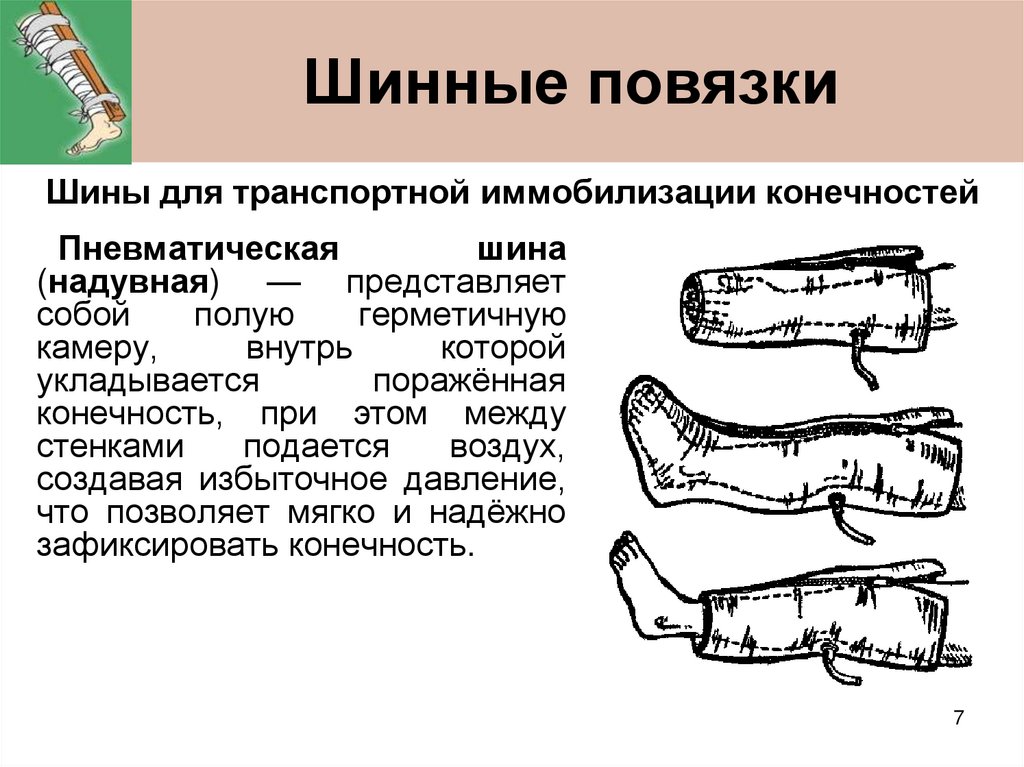 Шинные повязки

Шины для транспортной иммобилизации конечностей

Пневматическая шина (надувная) — представляет собой полую герметичную камеру, внутрь которой укладывается поражённая конечность, при этом между стенками подается воздух, создавая избыточное давление, что позволяет мягко и надёжно зафиксировать конечность.

7